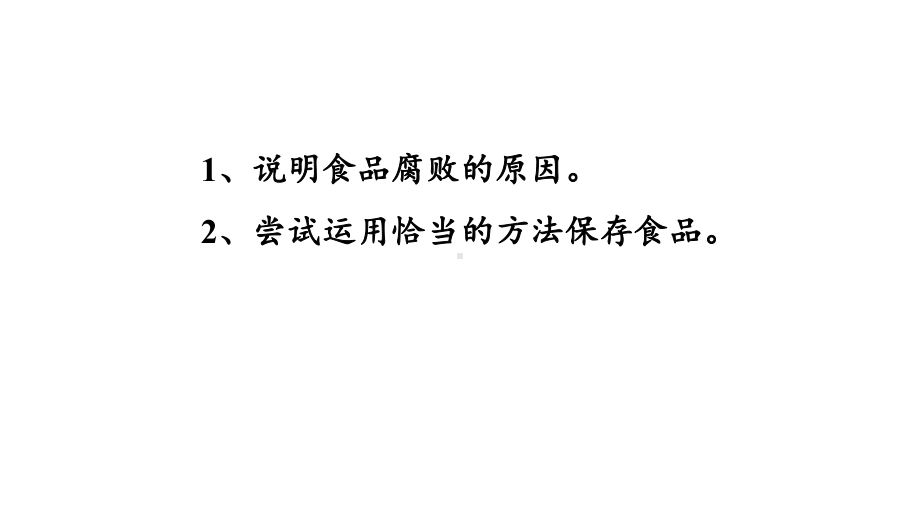 1、说明食品腐败的原因。

2、尝试运用恰当的方法保存食品。